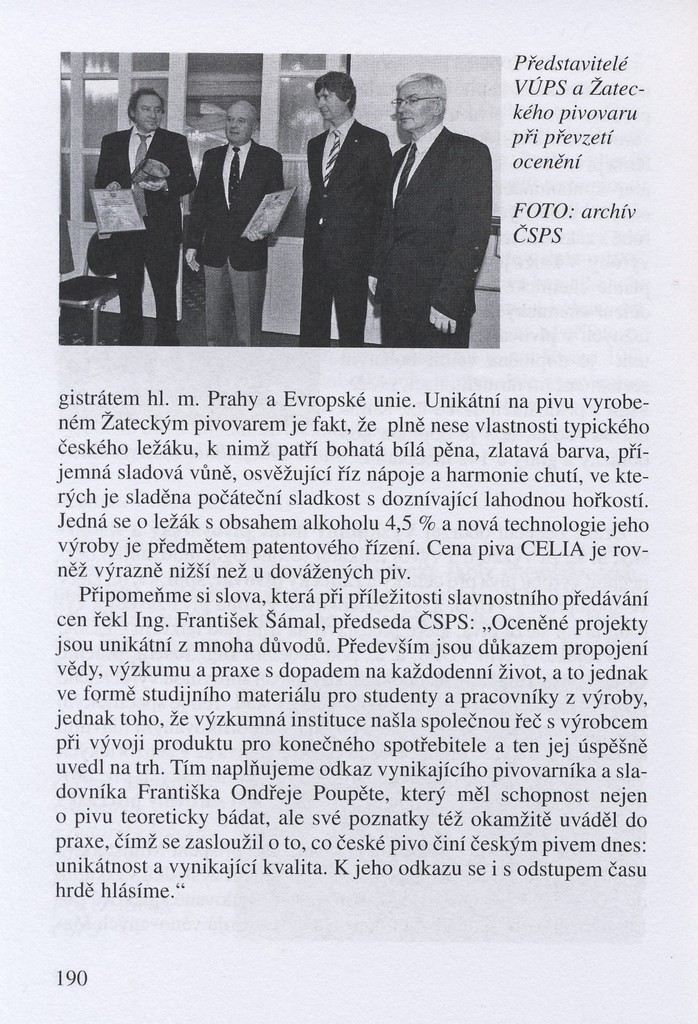 Představitelé VÚPS a Žateckého pivovaru při převzetí ocenění

FOTO: archív ČSPS

gistrátem hl. m. Prahy a Evropské unie. Unikátní na pivu vyrobeném Žateckým pivovarem je fakt, že plně nese vlastnosti typického českého ležáku, k nimž patří bohatá bílá pěna, zlatavá barva, příjemná sladová vůně, osvěžující říz nápoje a harmonie chutí, ve kterých je sladěna počáteční sladkost s doznívající lahodnou hořkostí. Jedná se o ležák s obsahem alkoholu 4,5 % a nová technologie jeho výroby je předmětem patentového řízení. Cena piva CELIA je rovněž výrazně nižší než u dovážených piv.

Připomeňme si slova, která při příležitosti slavnostního předávání cen řekl Ing. František Šámal, předseda ČSPS: „Oceněné projekty jsou unikátní z mnoha důvodů. Především jsou důkazem propojení vědy, výzkumu a praxe s dopadem na každodenní život, a to jednak ve formě studijního materiálu pro studenty a pracovníky z výroby, jednak toho, že výzkumná instituce našla společnou řeč s výrobcem při vývoji produktu pro konečného spotřebitele a ten jej úspěšně uvedl na trh. Tím naplňujeme odkaz vynikajícího pivovarníka a sladovníka Františka Ondřeje Poupěte, který měl schopnost nejen o pivu teoreticky bádat, ale své poznatky též okamžitě uváděl do praxe, čímž se zasloužil o to, co české pivo činí českým pivem dnes: unikátnost a vynikající kvalita. K jeho odkazu se i s odstupem času hrdě hlásíme.“

190